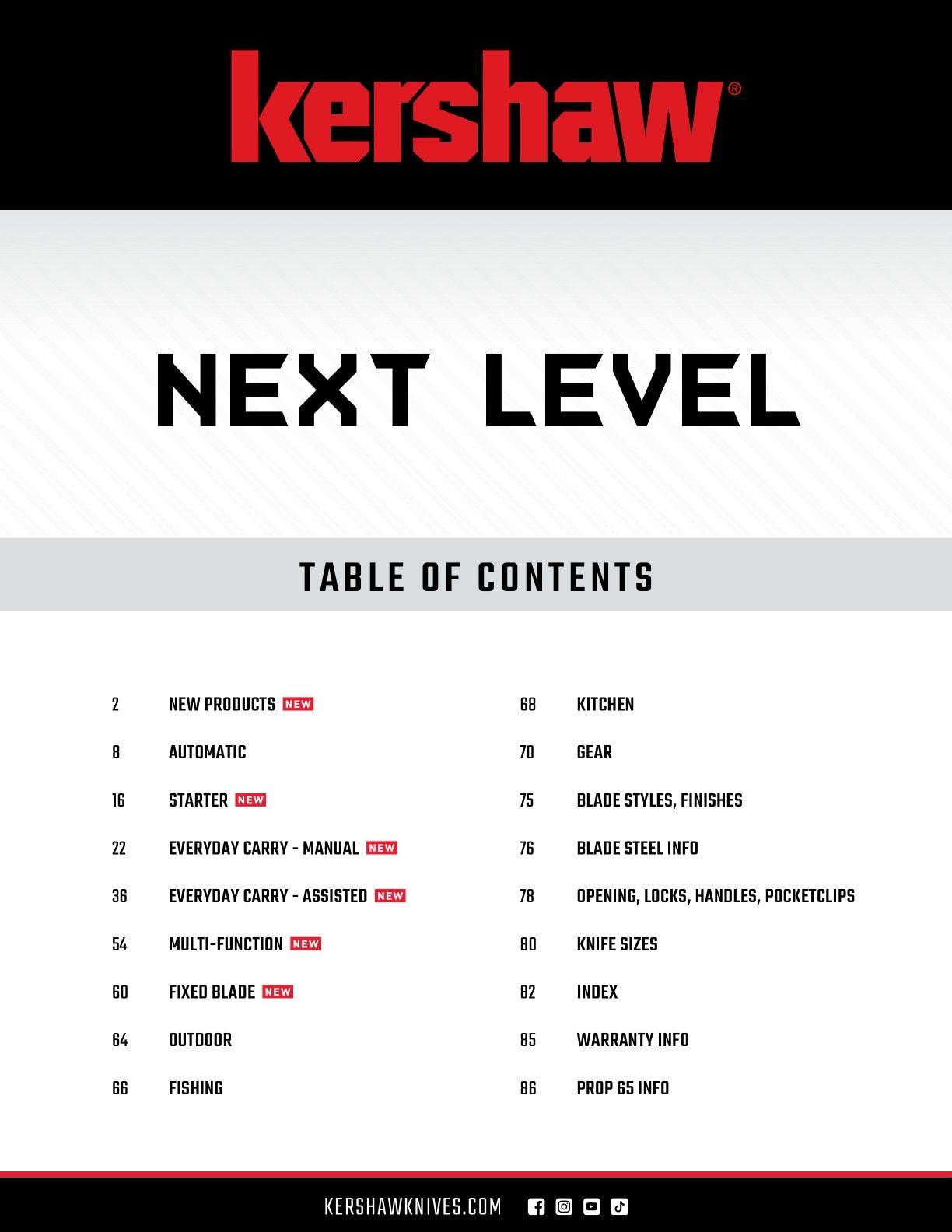 kershaw®

NEXT LEVEL

TABLE OF CONTENTS

2 NEW PRODUCTS NEW

8 AUTOMATIC

16 STARTER NEW

22 EVERYDAY CARRY - MANUAL NEW

36 EVERYDAY CARRY - ASSISTED NEW

54 MULTI-FUNCTION NEW

60 FIXED BLADE NEW

64 OUTDOOR

66 FISHING

68 KITCHEN

70 GEAR

75 BLADE STYLES, FINISHES

76 BLADE STEEL INFO

78 OPENING, LOCKS, HANDLES, POCKETCLIPS

80 KNIFE SIZES

82 INDEX

85 WARRANTY INFO

86 PROP 65 INFO

KERSHAWKNIVES.COM